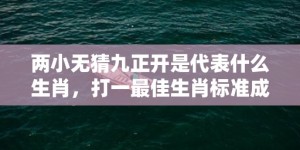 两小无猜九正开是代表什么生肖，打一最佳生肖标准成